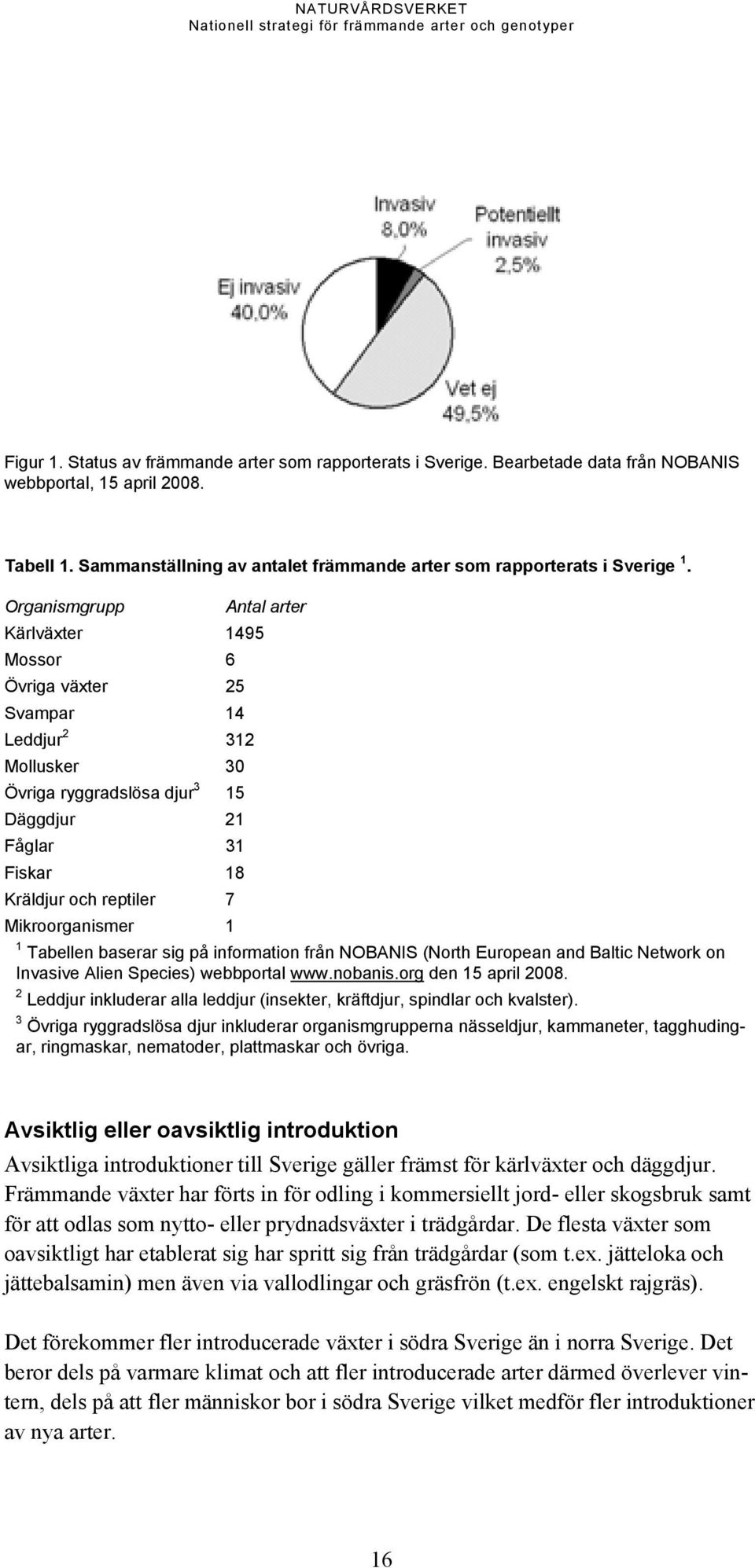 NATURVÅRDSVERKET
Nationell strategi för främmande arter och genotyper

Invasiv
8,0%

Potentiellt
invasiv
2,5%

Ej invasiv
40,0%

Vet ej
49,5%

Figur 1. Status av främmande arter som rapporterats i Sverige. Bearbetade data från NOBANIS webbportal, 15 april 2008.

Tabell 1. Sammanställning av antalet främmande arter som rapporterats i Sverige $^1$.

| Organismgrupp | Antal arter |
|---|---|
| Kärlväxter | 1495 |
| Mossor | 6 |
| Övriga växter | 25 |
| Svampar | 14 |
| Leddjur$^2$ | 312 |
| Mollusker | 30 |
| Övriga ryggradslösa djur$^3$ | 15 |
| Däggdjur | 21 |
| Fåglar | 31 |
| Fiskar | 18 |
| Kräldjur och reptiler | 7 |
| Mikroorganismer | 1 |

$^1$ Tabellen baserar sig på information från NOBANIS (North European and Baltic Network on Invasive Alien Species) webbportal www.nobanis.org den 15 april 2008.
$^2$ Leddjur inkluderar alla leddjur (insekter, kräftdjur, spindlar och kvalster).
$^3$ Övriga ryggradslösa djur inkluderar organismgrupperna nässeldjur, kammaneter, tagghudingar, ringmaskar, nematoder, plattmaskar och övriga.

Avsiktlig eller oavsiktlig introduktion

Avsiktliga introduktioner till Sverige gäller främst för kärlväxter och däggdjur. Främmande växter har förts in för odling i kommersiellt jord- eller skogsbruk samt för att odlas som nytto- eller prydnadsväxter i trädgårdar. De flesta växter som oavsiktligt har etablerat sig har spritt sig från trädgårdar (som t.ex. jätteloka och jättebalsamin) men även via vallodlingar och gräsfrön (t.ex. engelskt rajgräs).

Det förekommer fler introducerade växter i södra Sverige än i norra Sverige. Det beror dels på varmare klimat och att fler introducerade arter därmed överlever vintern, dels på att fler människor bor i södra Sverige vilket medför fler introduktioner av nya arter.

16